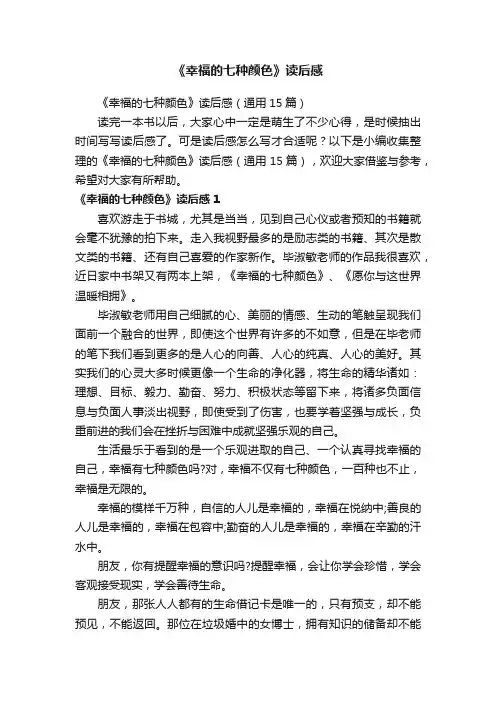 《幸福的七种颜色》读后感

《幸福的七种颜色》读后感（通用 15 篇）

读完一本书以后，大家心中一定是萌生了不少心得，是时候抽出时间写写读后感了。可是读后感怎么写才合适呢？以下是小编收集整理的《幸福的七种颜色》读后感（通用 15 篇），欢迎大家借鉴与参考，希望对大家有所帮助。

《幸福的七种颜色》读后感 1

喜欢游走于书城，尤其是当当，见到自己心仪或者预知的书籍就会毫不犹豫的拍下来。走入我视野最多的是励志类的书籍、其次是散文类的书籍、还有自己喜爱的作家新作。毕淑敏老师的作品我很喜欢，近日家中书架又有两本上架，《幸福的七种颜色》、《愿你与这世界温暖相拥》。

毕淑敏老师用自己细腻的心、美丽的情感、生动的笔触呈现我们面前一个融合的世界，即使这个世界有许多的不如意，但是在毕老师的笔下我们看到更多的是人心的向善、人心的纯真、人心的美好。其实我们的心灵大多时候更像一个生命的净化器，将生命的精华诸如：理想、目标、毅力、勤奋、努力、积极状态等留下来，将诸多负面信息与负面人事淡出视野，即使受到了伤害，也要学着坚强与成长，负重前进的我们会在挫折与困难中成就坚强乐观的自己。

生活最乐于看到的是一个乐观进取的自己、一个认真寻找幸福的自己，幸福有七种颜色吗?对，幸福不仅有七种颜色，一百种也不止，幸福是无限的。

幸福的模样千万种，自信的人儿是幸福的，幸福在悦纳中;善良的人儿是幸福的，幸福在包容中;勤奋的人儿是幸福的，幸福在辛勤的汗水中。

朋友，你有提醒幸福的意识吗?提醒幸福，会让你学会珍惜，学会客观接受现实，学会善待生命。

朋友，那张人人都有的生命借记卡是唯一的，只有预支，却不能预见，不能返回。那位在垃圾婚中的女博士，拥有知识的储备却不能